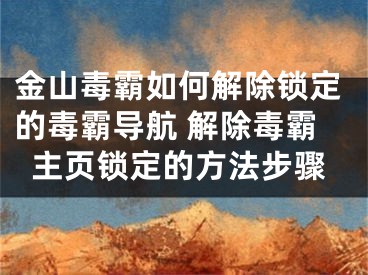 金山毒霸如何解除锁定的毒霸导航 解除毒霸主页锁定的方法步骤